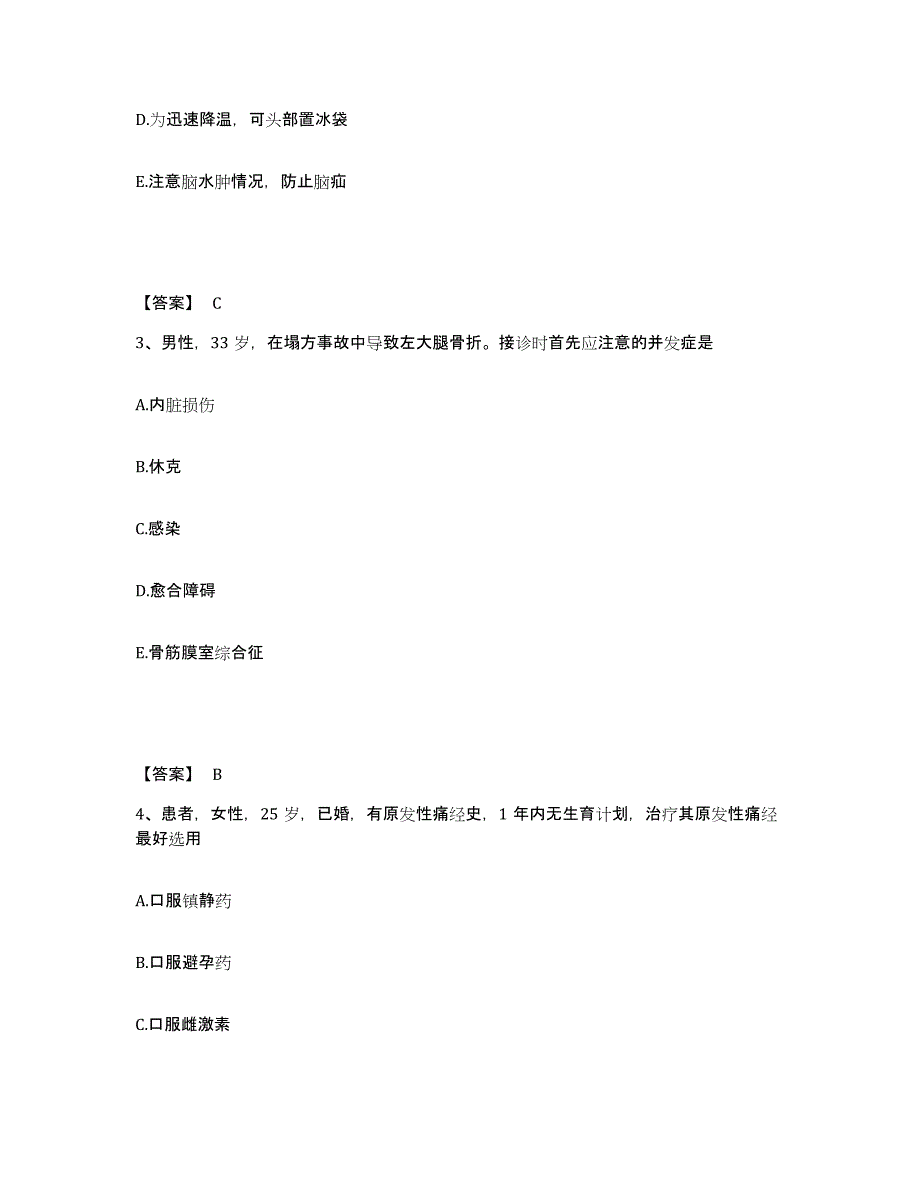 D.为迅速降温，可头部置冰袋

E.注意脑水肿情况，防止脑疝

【答案】 C

3、男性，33 岁，在塌方事故中导致左大腿骨折。接诊时首先应注意的并发症是

A.内脏损伤

B.休克

C.感染

D.愈合障碍

E.骨筋膜室综合征

【答案】 B

4、患者，女性，25 岁，已婚，有原发性痛经史，1 年内无生育计划，治疗其原发性痛经最好选用

A.口服镇静药

B.口服避孕药

C.口服雌激素